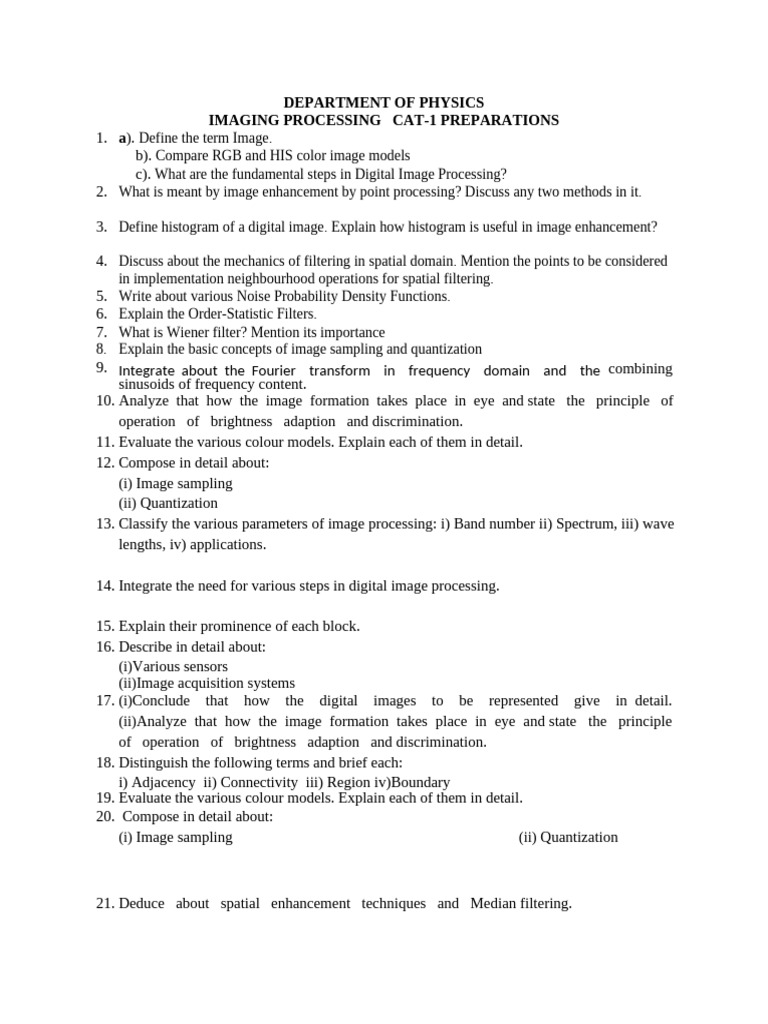 DEPARTMENT OF PHYSICS
IMAGING PROCESSING CAT-1 PREPARATIONS

1. a). Define the term Image.
b). Compare RGB and HIS color image models
c). What are the fundamental steps in Digital Image Processing?
2. What is meant by image enhancement by point processing? Discuss any two methods in it.

3. Define histogram of a digital image. Explain how histogram is useful in image enhancement?

4. Discuss about the mechanics of filtering in spatial domain. Mention the points to be considered in implementation neighbourhood operations for spatial filtering.
5. Write about various Noise Probability Density Functions.
6. Explain the Order-Statistic Filters.
7. What is Wiener filter? Mention its importance
8. Explain the basic concepts of image sampling and quantization
9. Integrate about the Fourier transform in frequency domain and the combining sinusoids of frequency content.
10. Analyze that how the image formation takes place in eye and state the principle of operation of brightness adaption and discrimination.
11. Evaluate the various colour models. Explain each of them in detail.
12. Compose in detail about:
(i) Image sampling
(ii) Quantization
13. Classify the various parameters of image processing: i) Band number ii) Spectrum, iii) wave lengths, iv) applications.

14. Integrate the need for various steps in digital image processing.

15. Explain their prominence of each block.
16. Describe in detail about:
(i)Various sensors
(ii)Image acquisition systems
17. (i)Conclude that how the digital images to be represented give in detail.
(ii)Analyze that how the image formation takes place in eye and state the principle of operation of brightness adaption and discrimination.
18. Distinguish the following terms and brief each:
i) Adjacency ii) Connectivity iii) Region iv)Boundary
19. Evaluate the various colour models. Explain each of them in detail.
20. Compose in detail about:
(i) Image sampling (ii) Quantization

21. Deduce about spatial enhancement techniques and Median filtering.